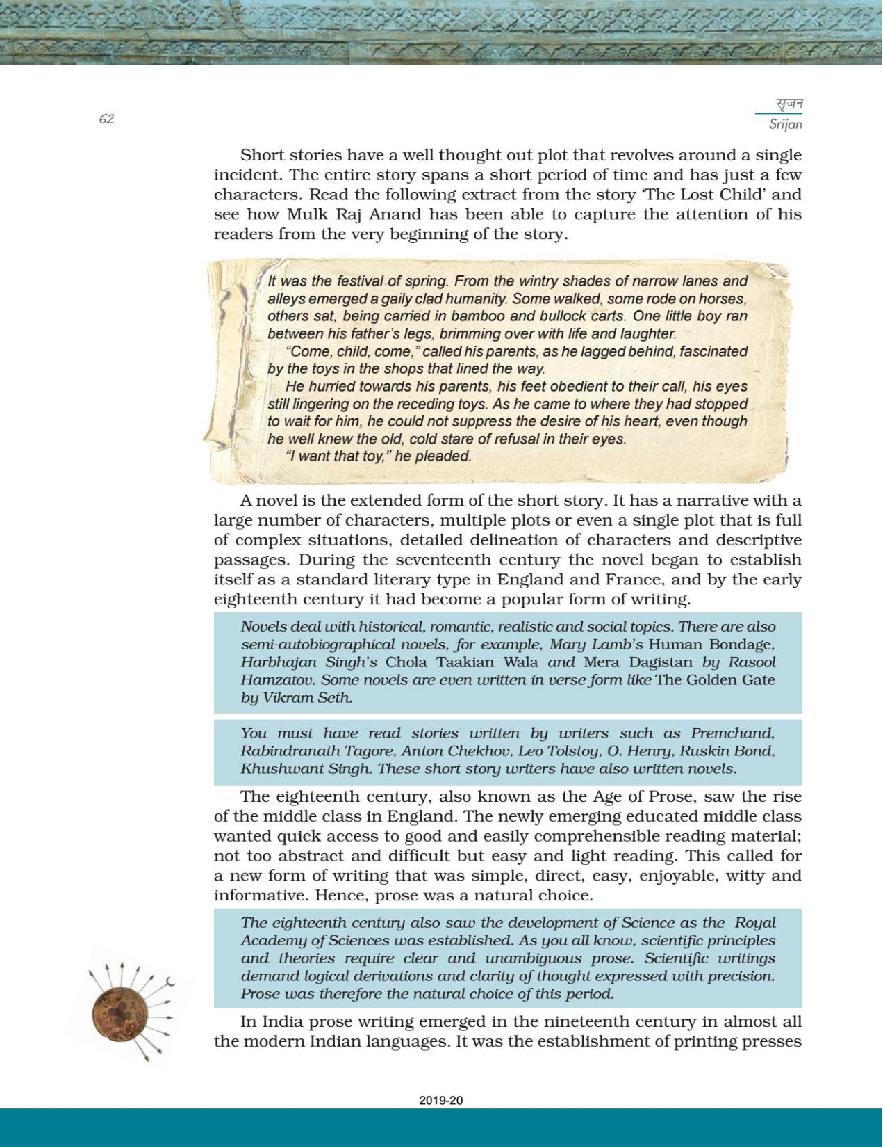 62

सृजन
Srijan

Short stories have a well thought out plot that revolves around a single incident. The entire story spans a short period of time and has just a few characters. Read the following extract from the story 'The Lost Child' and see how Mulk Raj Anand has been able to capture the attention of his readers from the very beginning of the story.

It was the festival of spring. From the wintry shades of narrow lanes and alleys emerged a gaily clad humanity. Some walked, some rode on horses, others sat, being carried in bamboo and bullock carts. One little boy ran between his father's legs, brimming over with life and laughter.

"Come, child, come," called his parents, as he lagged behind, fascinated by the toys in the shops that lined the way.

He hurried towards his parents, his feet obedient to their call, his eyes still lingering on the receding toys. As he came to where they had stopped to wait for him, he could not suppress the desire of his heart, even though he well knew the old, cold stare of refusal in their eyes.

"I want that toy," he pleaded.

A novel is the extended form of the short story. It has a narrative with a large number of characters, multiple plots or even a single plot that is full of complex situations, detailed delineation of characters and descriptive passages. During the seventeenth century the novel began to establish itself as a standard literary type in England and France, and by the early eighteenth century it had become a popular form of writing.

Novels deal with historical, romantic, realistic and social topics. There are also semi-autobiographical novels, for example, Mary Lamb's Human Bondage, Harbhajan Singh's Chola Taakian Wala and Mera Dagistan by Rasool Hamzatov. Some novels are even written in verse form like The Golden Gate by Vikram Seth.

You must have read stories written by writers such as Premchand, Rabindranath Tagore, Anton Chekhov, Leo Tolstoy, O. Henry, Ruskin Bond, Khushwant Singh. These short story writers have also written novels.

The eighteenth century, also known as the Age of Prose, saw the rise of the middle class in England. The newly emerging educated middle class wanted quick access to good and easily comprehensible reading material; not too abstract and difficult but easy and light reading. This called for a new form of writing that was simple, direct, easy, enjoyable, witty and informative. Hence, prose was a natural choice.

The eighteenth century also saw the development of Science as the Royal Academy of Sciences was established. As you all know, scientific principles and theories require clear and unambiguous prose. Scientific writings demand logical derivations and clarity of thought expressed with precision. Prose was therefore the natural choice of this period.

In India prose writing emerged in the nineteenth century in almost all the modern Indian languages. It was the establishment of printing presses

2019-20